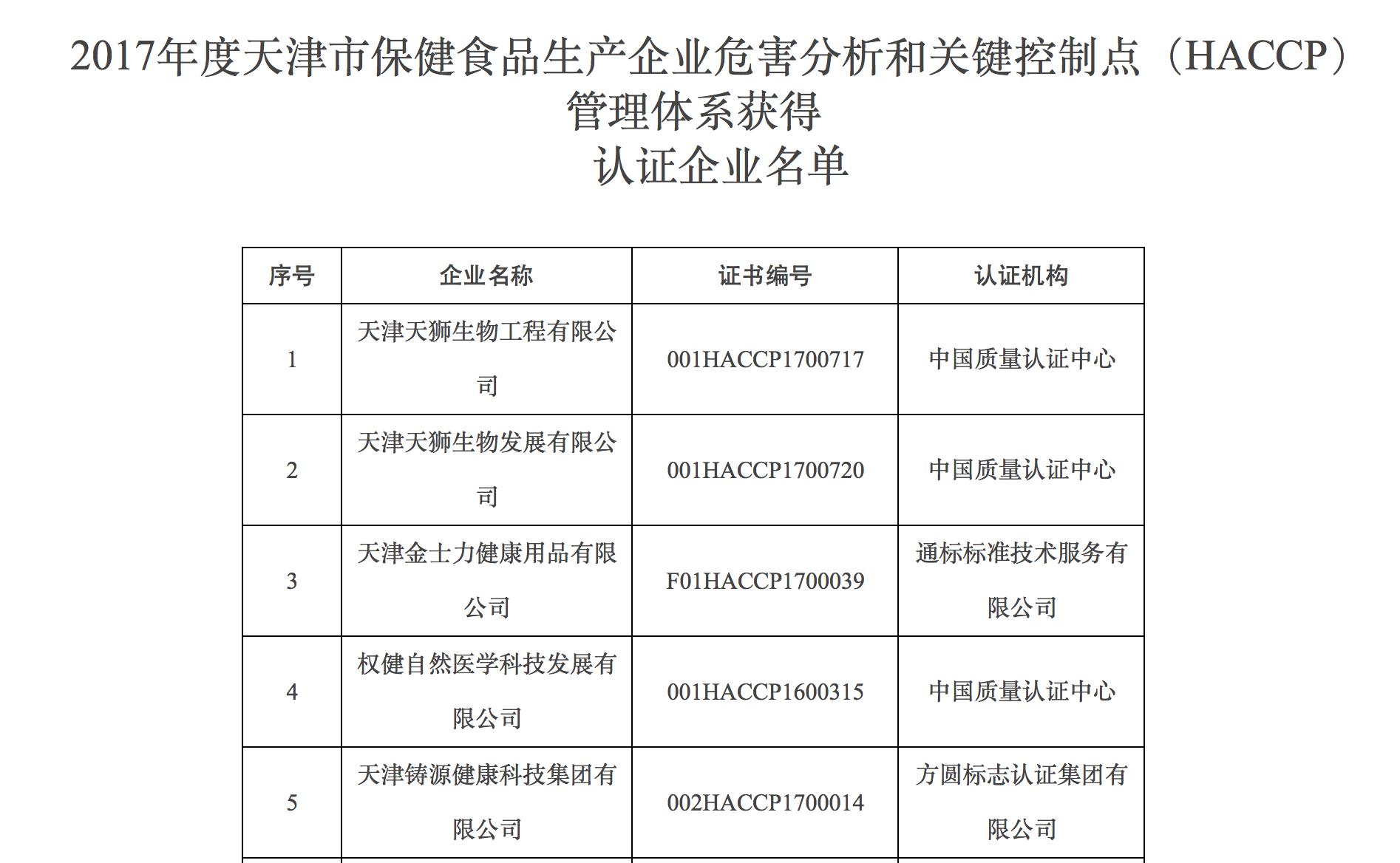 2017年度天津市保健食品生产企业危害分析和关键控制点（HACCP）管理体系获得

认证企业名单

| 序号 | 企业名称 | 证书编号 | 认证机构 |
|---|---|---|---|
| 1 | 天津天狮生物工程有限公司 | 001HACCP1700717 | 中国质量认证中心 |
| 2 | 天津天狮生物发展有限公司 | 001HACCP1700720 | 中国质量认证中心 |
| 3 | 天津金士力健康用品有限公司 | F01HACCP1700039 | 通标标准技术服务有限公司 |
| 4 | 权健自然医学科技发展有限公司 | 001HACCP1600315 | 中国质量认证中心 |
| 5 | 天津铸源健康科技集团有限公司 | 002HACCP1700014 | 方圆标志认证集团有限公司 |